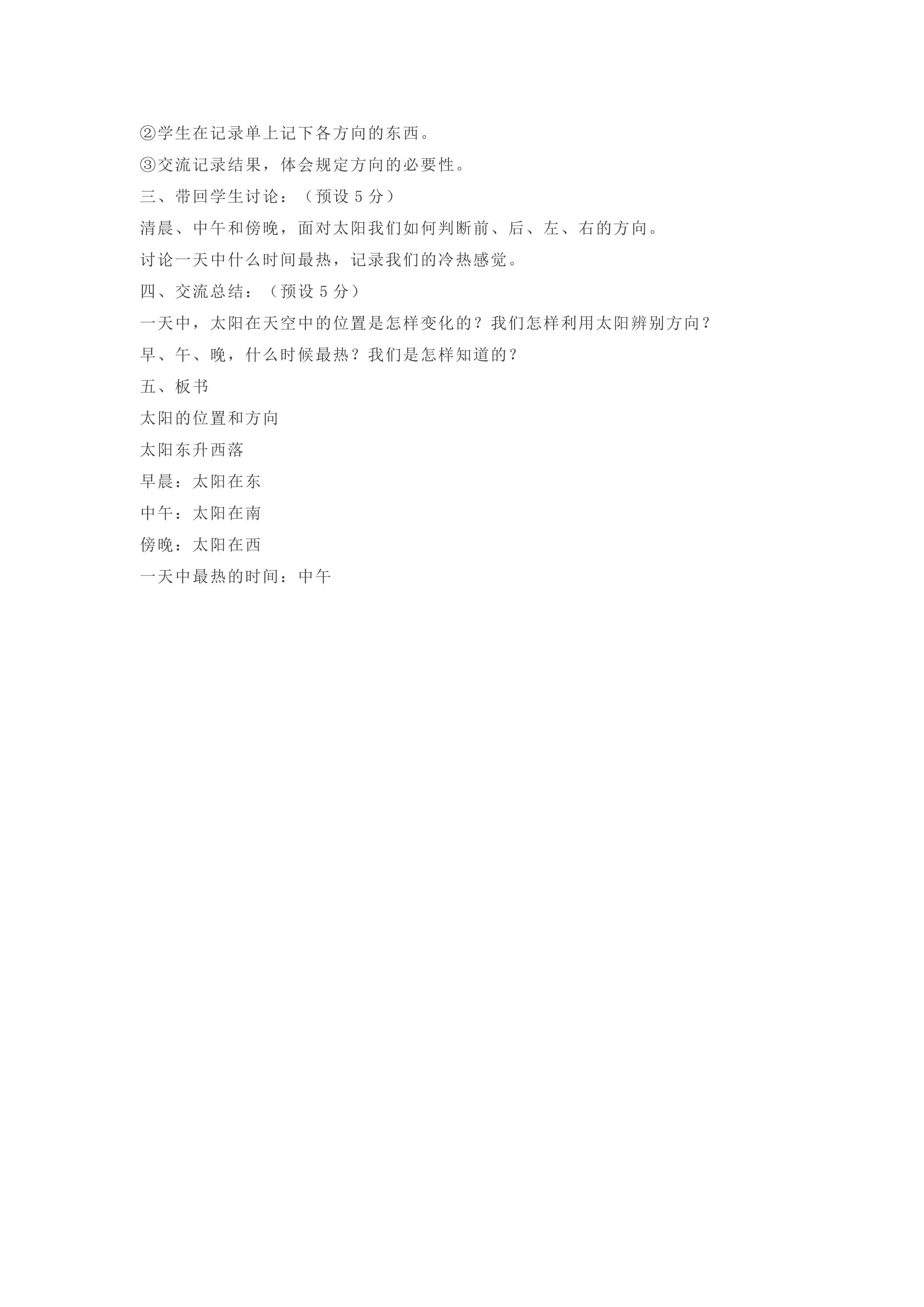 ②学生在记录单上记下各方向的东西。

③交流记录结果，体会规定方向的必要性。

三、带回学生讨论：（预设5分）

清晨、中午和傍晚，面对太阳我们如何判断前、后、左、右的方向。

讨论一天中什么时间最热，记录我们的冷热感觉。

四、交流总结：（预设5分）

一天中，太阳在天空中的位置是怎样变化的？我们怎样利用太阳辨别方向？

早、午、晚，什么时候最热？我们是怎样知道的？

五、板书

太阳的位置和方向

太阳东升西落

早晨：太阳在东

中午：太阳在南

傍晚：太阳在西

一天中最热的时间：中午